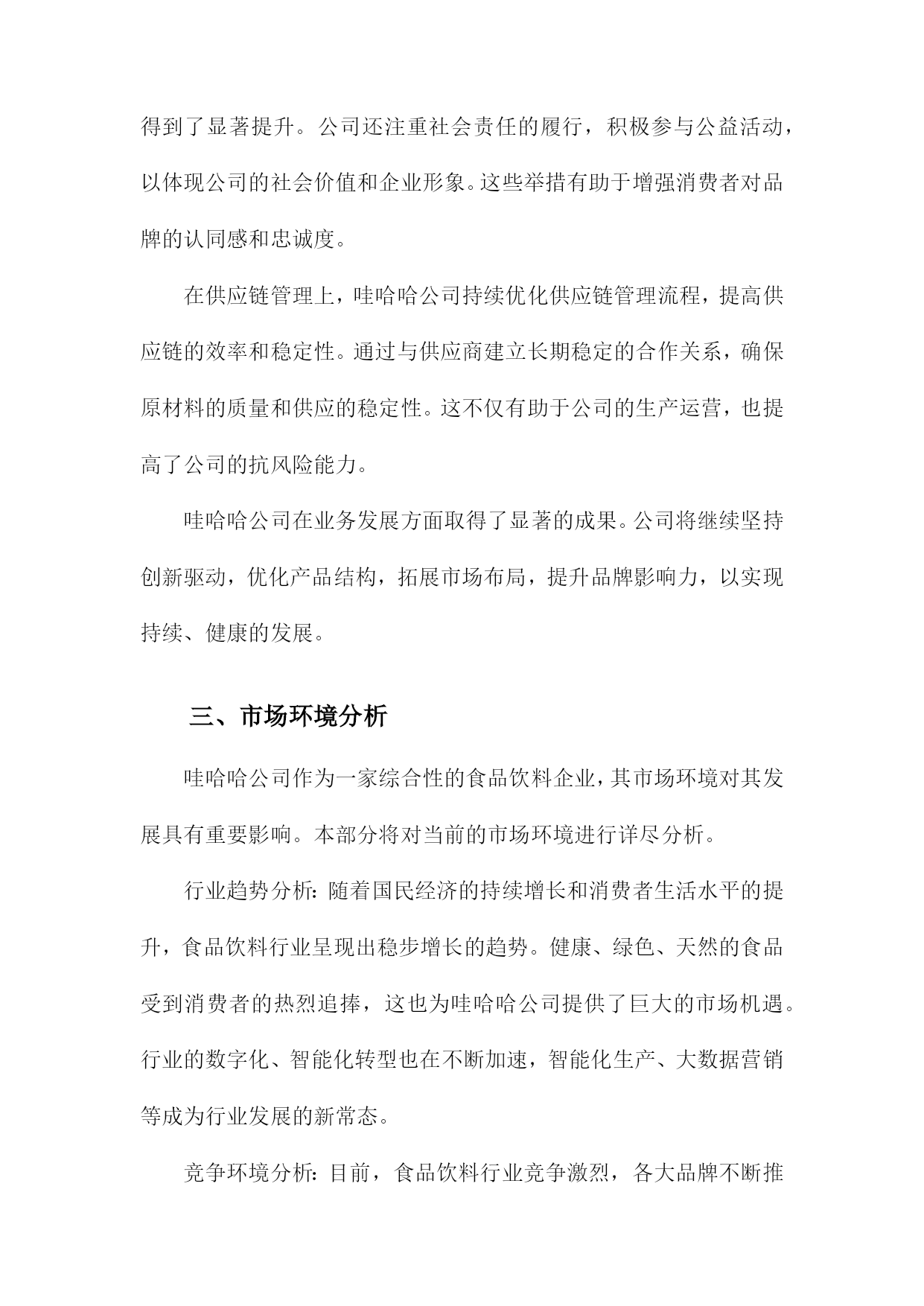 得到了显著提升。公司还注重社会责任的履行，积极参与公益活动，以体现公司的社会价值和企业形象。这些举措有助于增强消费者对品牌的认同感和忠诚度。

在供应链管理上，哇哈哈公司持续优化供应链管理流程，提高供应链的效率和稳定性。通过与供应商建立长期稳定的合作关系，确保原材料的质量和供应的稳定性。这不仅有助于公司的生产运营，也提高了公司的抗风险能力。

哇哈哈公司在业务发展方面取得了显著的成果。公司将继续坚持创新驱动，优化产品结构，拓展市场布局，提升品牌影响力，以实现持续、健康的发展。

三、市场环境分析

哇哈哈公司作为一家综合性的食品饮料企业，其市场环境对其发展具有重要影响。本部分将对当前的市场环境进行详尽分析。

行业趋势分析：随着国民经济的持续增长和消费者生活水平的提升，食品饮料行业呈现出稳步增长的趋势。健康、绿色、天然的食品受到消费者的热烈追捧，这也为哇哈哈公司提供了巨大的市场机遇。行业的数字化、智能化转型也在不断加速，智能化生产、大数据营销等成为行业发展的新常态。

竞争环境分析：目前，食品饮料行业竞争激烈，各大品牌不断推